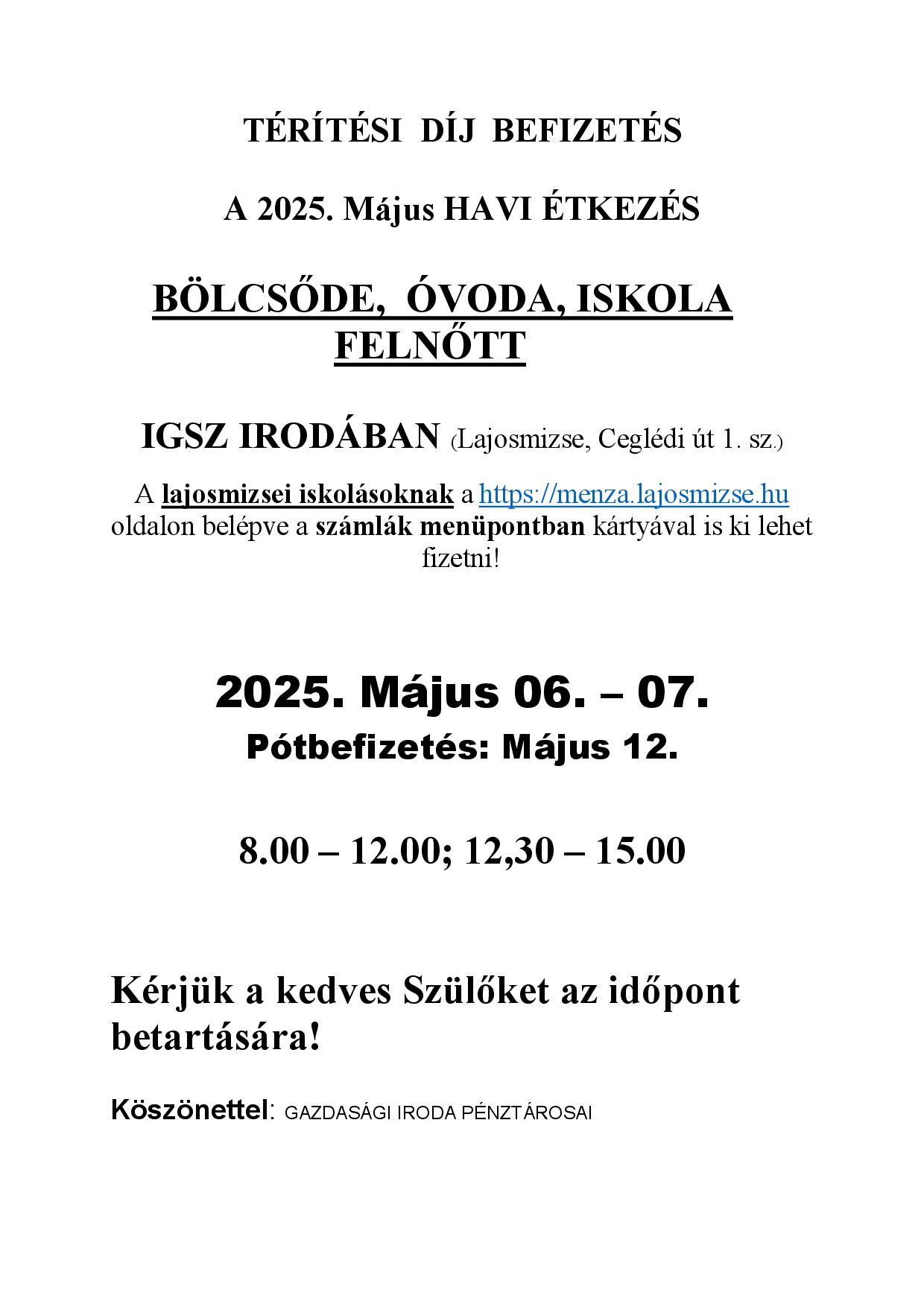 TÉRÍTÉSI DÍJ BEFIZETÉS

A 2025. Május HAVI ÉTKEZÉS

BÖLCSŐDE, ÓVODA, ISKOLA FELNŐTT

IGSZ IRODÁBAN (Lajosmizse, Ceglédi út 1. sz.)

A lajosmizsei iskolásoknak a https://menza.lajosmizse.hu oldalon belépve a számlák menüpontban kártyával is ki lehet fizetni!

2025. Május 06. – 07.

Pótbefizetés: Május 12.

8.00 – 12.00; 12,30 – 15.00

Kérjük a kedves Szülőket az időpont betartására!

Köszönettel: GAZDASÁGI IRODA PÉNZTÁROSAI